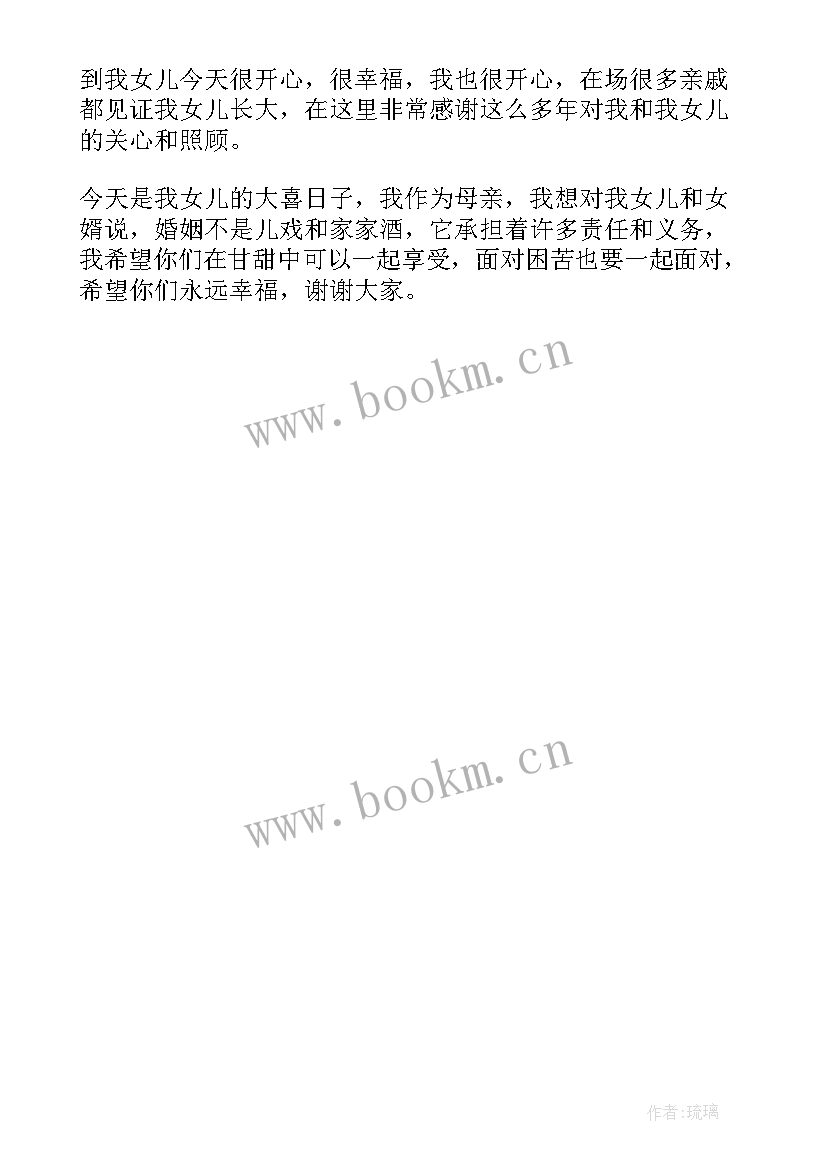 到我女儿今天很开心，很幸福，我也很开心，在场很多亲戚都见证我女儿长大，在这里非常感谢这么多年对我和我女儿的关心和照顾。

今天是我女儿的大喜日子，我作为母亲，我想对我女儿和女婿说，婚姻不是儿戏和家家酒，它承担着许多责任和义务，我希望你们在甘甜中可以一起享受，面对困苦也要一起面对，希望你们永远幸福，谢谢大家。

www.bookm.cn

www.bookm.cn

作者:琉璃